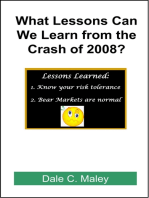 What Lessons Can We Learn from the Crash of 2008?

Lessons Learned:
1. Know your risk tolerance
2. Bear Markets are normal

Dale C. Maley